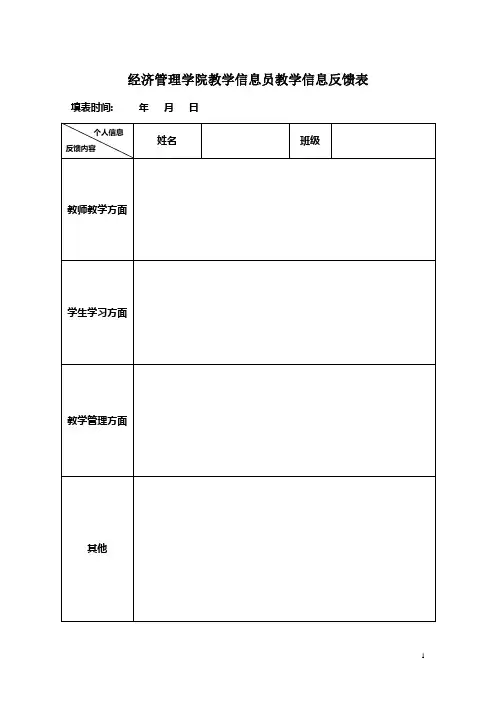 经济管理学院教学信息员教学信息反馈表

填表时间: 年 月 日

| 个人信息 反馈内容 | 姓名 | | 班级 | |
|---|---|---|---|---|
| 教师教学方面 | | | | |
| 学生学习方面 | | | | |
| 教学管理方面 | | | | |
| 其他 | | | | |

1